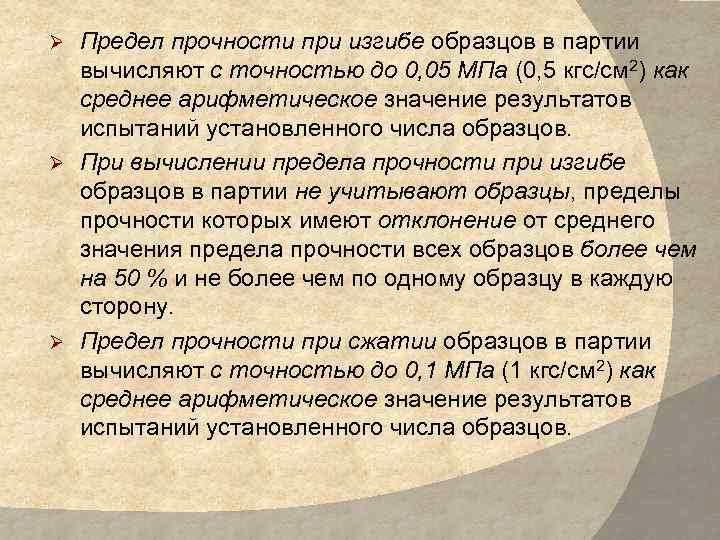 ➢ Предел прочности при изгибе образцов в партии вычисляют с точностью до 0,05 МПа (0,5 кгс/см$^2$) как среднее арифметическое значение результатов испытаний установленного числа образцов.

➢ При вычислении предела прочности при изгибе образцов в партии не учитывают образцы, пределы прочности которых имеют отклонение от среднего значения предела прочности всех образцов более чем на 50 % и не более чем по одному образцу в каждую сторону.

➢ Предел прочности при сжатии образцов в партии вычисляют с точностью до 0,1 МПа (1 кгс/см$^2$) как среднее арифметическое значение результатов испытаний установленного числа образцов.